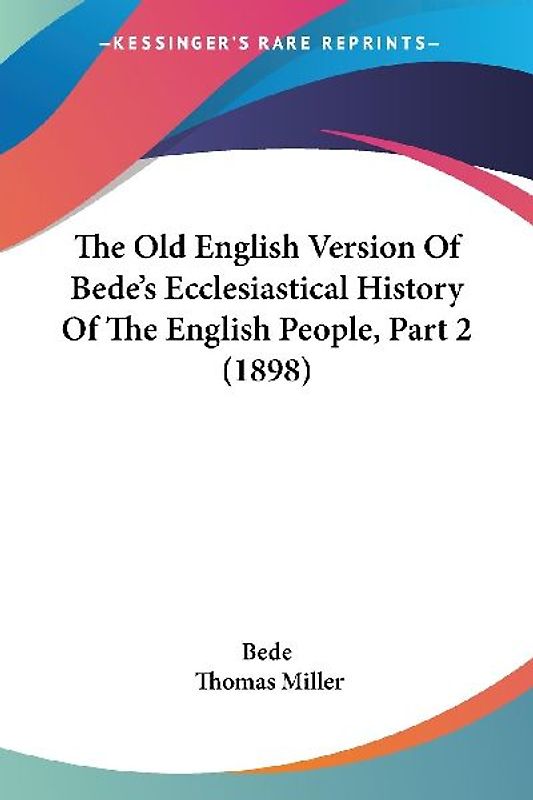 —KESSINGER'S RARE REPRINTS—

The Old English Version Of Bede's Ecclesiastical History Of The English People, Part 2 (1898)

Bede
Thomas Miller